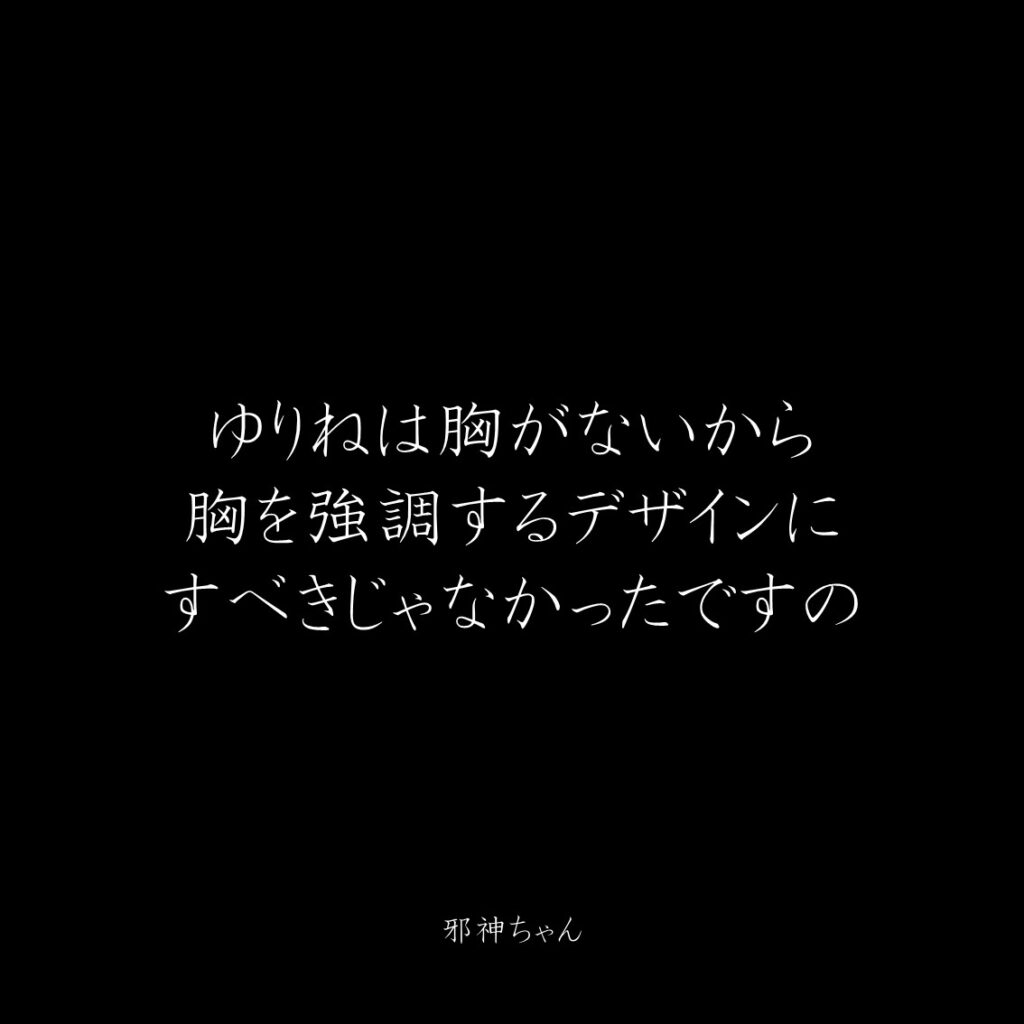 ゆりねは胸がないから
胸を強調するデザインに
すべきじゃなかったですの

邪神ちゃん